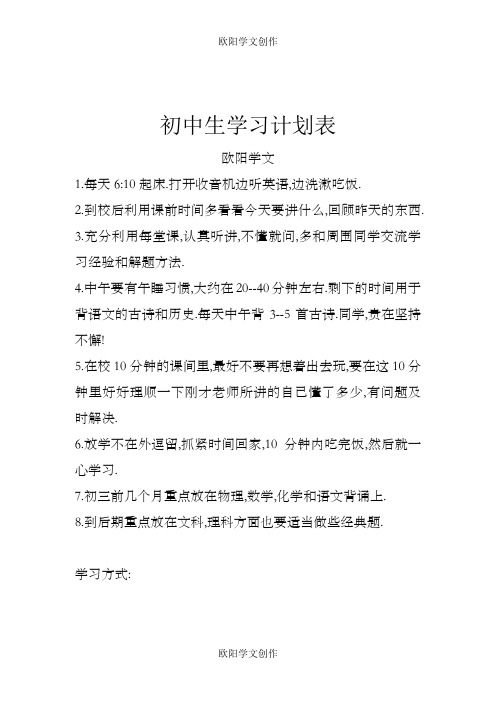 欧阳学文创作

初中生学习计划表

欧阳学文

1.每天 6:10 起床.打开收音机边听英语,边洗漱吃饭.

2.到校后利用课前时间多看看今天要讲什么,回顾昨天的东西.

3.充分利用每堂课,认真听讲,不懂就问,多和周围同学交流学习经验和解题方法.

4.中午要有午睡习惯,大约在 20--40 分钟左右.剩下的时间用于背语文的古诗和历史.每天中午背 3--5 首古诗.同学,贵在坚持不懈!

5.在校 10 分钟的课间里,最好不要再想着出去玩,要在这 10 分钟里好好理顺一下刚才老师所讲的自己懂了多少,有问题及时解决.

6.放学不在外逗留,抓紧时间回家,10 分钟内吃完饭,然后就一心学习.

7.初三前几个月重点放在物理,数学,化学和语文背诵上.

8.到后期重点放在文科,理科方面也要适当做些经典题.

学习方式:

欧阳学文创作